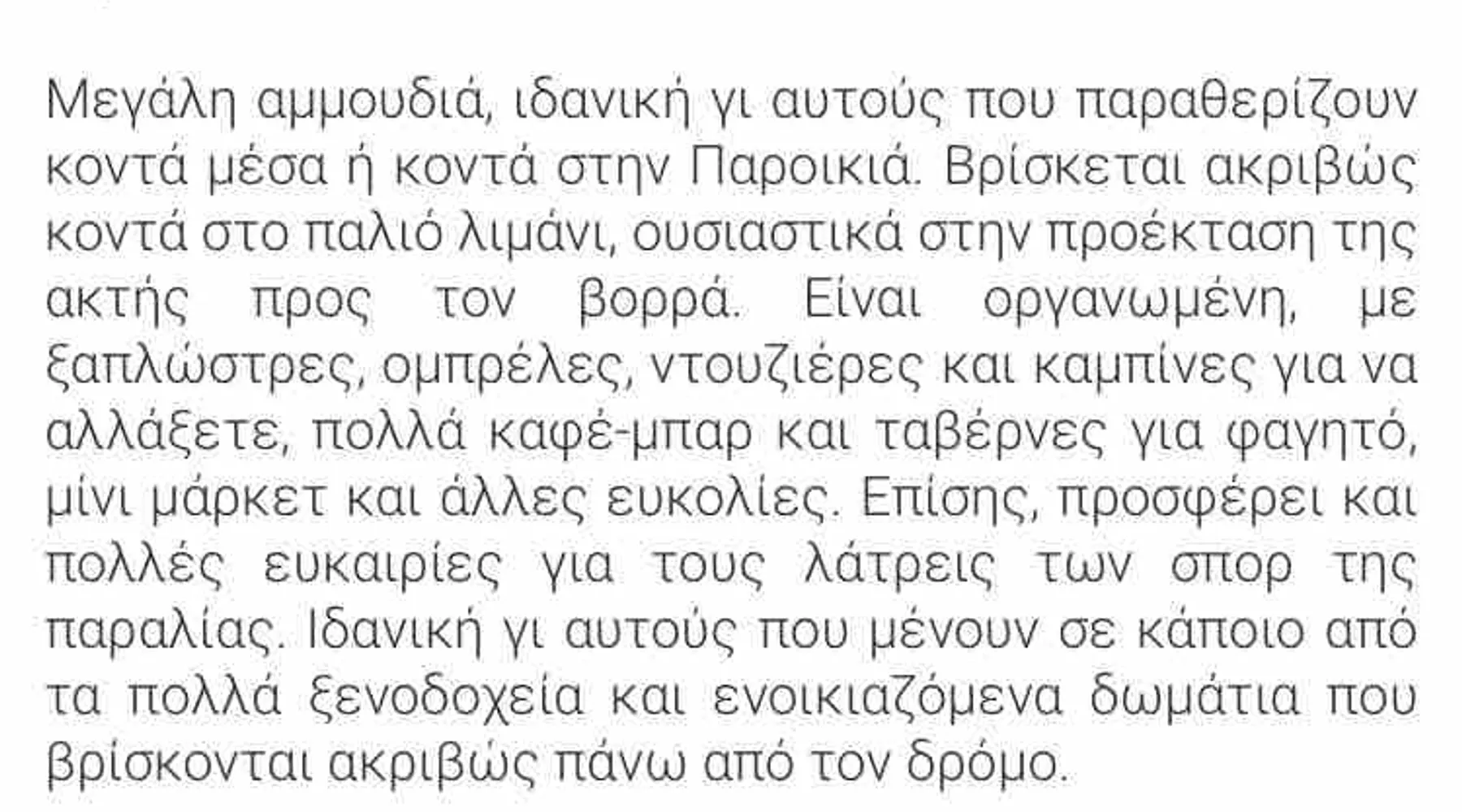 Μεγάλη αμμουδιά, ιδανική γι αυτούς που παραθερίζουν κοντά μέσα ή κοντά στην Παροικιά. Βρίσκεται ακριβώς κοντά στο παλιό λιμάνι, ουσιαστικά στην προέκταση της ακτής προς τον βορρά. Είναι οργανωμένη, με ξαπλώστρες, ομπρέλες, ντουζιέρες και καμπίνες για να αλλάξετε, πολλά καφέ-μπαρ και ταβέρνες για φαγητό, μίνι μάρκετ και άλλες ευκολίες. Επίσης, προσφέρει και πολλές ευκαιρίες για τους λάτρεις των σπορ της παραλίας. Ιδανική γι αυτούς που μένουν σε κάποιο από τα πολλά ξενοδοχεία και ενοικιαζόμενα δωμάτια που βρίσκονται ακριβώς πάνω από τον δρόμο.